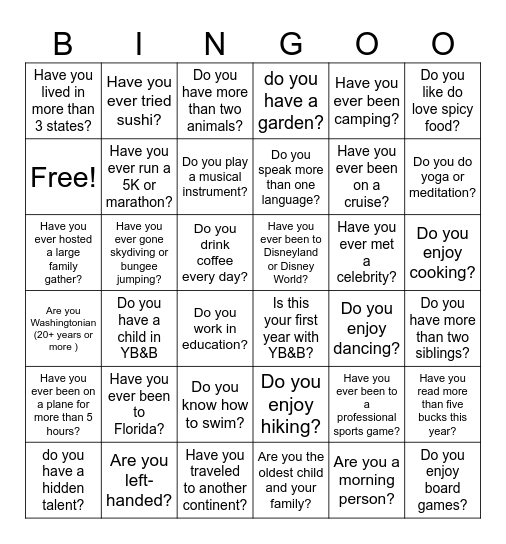 | B | I | N | G | O | O |
|---|---|---|---|---|---|
| Have you lived in more than 3 states? | Have you ever tried sushi? | Do you have more than two animals? | do you have a garden? | Have you ever been camping? | Do you like do love spicy food? |
| Free! | Have you ever run a 5K or marathon? | Do you play a musical instrument? | Do you speak more than one language? | Have you ever been on a cruise? | Do you do yoga or meditation? |
| Have you ever hosted a large family gather? | Have you ever gone skydiving or bungee jumping? | Do you drink coffee every day? | Have you ever been to Disneyland or Disney World? | Have you ever met a celebrity? | Do you enjoy cooking? |
| Are you Washingtonian (20+ years or more ) | Do you have a child in YB&B | Do you work in education? | Is this your first year with YB&B? | Do you enjoy dancing? | Do you have more than two siblings? |
| Have you ever been on a plane for more than 5 hours? | Have you ever been to Florida? | Do you know how to swim? | Do you enjoy hiking? | Have you ever been to a professional sports game? | Have you read more than five bucks this year? |
| do you have a hidden talent? | Are you left-handed? | Have you traveled to another continent? | Are you the oldest child and your family? | Are you a morning person? | Do you enjoy board games? |